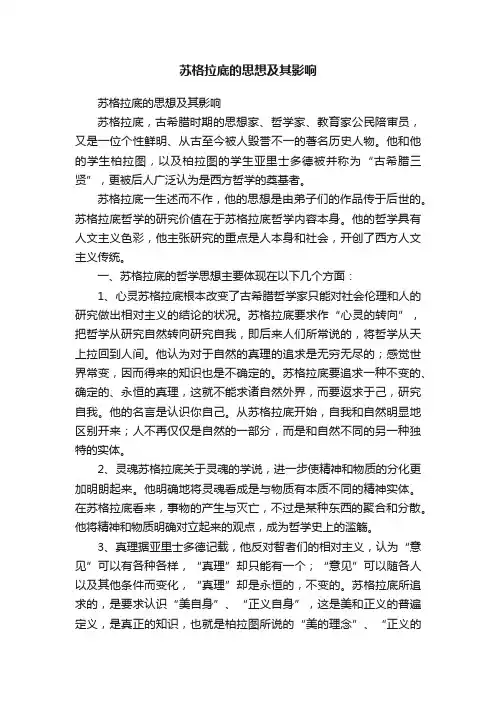 苏格拉底的思想及其影响

苏格拉底的思想及其影响

苏格拉底，古希腊时期的思想家、哲学家、教育家公民陪审员，又是一位个性鲜明、从古至今被人毁誉不一的著名历史人物。他和他的学生柏拉图，以及柏拉图的学生亚里士多德被并称为“古希腊三贤”，更被后人广泛认为是西方哲学的奠基者。

苏格拉底一生述而不作，他的思想是由弟子们的作品传于后世的。苏格拉底哲学的研究价值在于苏格拉底哲学内容本身。他的哲学具有人文主义色彩，他主张研究的重点是人本身和社会，开创了西方人文主义传统。

一、苏格拉底的哲学思想主要体现在以下几个方面：

1、心灵苏格拉底根本改变了古希腊哲学家只能对社会伦理和人的研究做出相对主义的结论的状况。苏格拉底要求作“心灵的转向”，把哲学从研究自然转向研究自我，即后来人们所常说的，将哲学从天上拉回到人间。他认为对于自然的真理的追求是无穷无尽的；感觉世界常变，因而得来的知识也是不确定的。苏格拉底要追求一种不变的、确定的、永恒的真理，这就不能求诸自然外界，而要返求于己，研究自我。他的名言是认识你自己。从苏格拉底开始，自我和自然明显地区别开来；人不再仅仅是自然的一部分，而是和自然不同的另一种独特的实体。

2、灵魂苏格拉底关于灵魂的学说，进一步使精神和物质的分化更加明朗起来。他明确地将灵魂看成是与物质有本质不同的精神实体。在苏格拉底看来，事物的产生与灭亡，不过是某种东西的聚合和分散。他将精神和物质明确对立起来的观点，成为哲学史上的滥觞。

3、真理据亚里士多德记载，他反对智者们的相对主义，认为“意见”可以有各种各样，“真理”却只能有一个；“意见”可以随各人以及其他条件而变化，“真理”却是永恒的，不变的。苏格拉底所追求的，是要求认识“美自身”、“正义自身”，这是美和正义的普遍定义，是真正的知识，也就是柏拉图所说的“美的理念”、“正义的